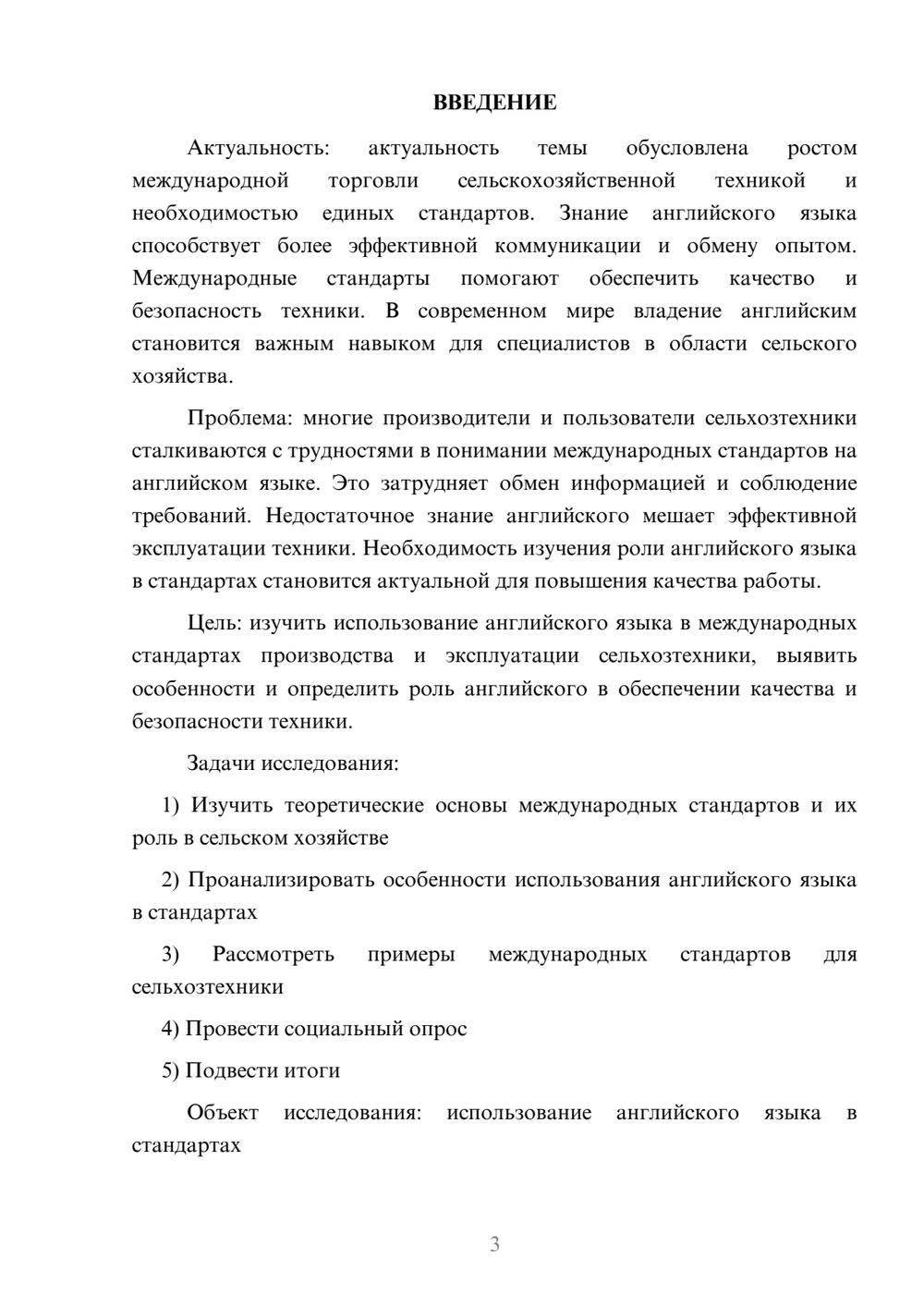 ВВЕДЕНИЕ

Актуальность: актуальность темы обусловлена ростом международной торговли сельскохозяйственной техникой и необходимостью единых стандартов. Знание английского языка способствует более эффективной коммуникации и обмену опытом. Международные стандарты помогают обеспечить качество и безопасность техники. В современном мире владение английским становится важным навыком для специалистов в области сельского хозяйства.

Проблема: многие производители и пользователи сельхозтехники сталкиваются с трудностями в понимании международных стандартов на английском языке. Это затрудняет обмен информацией и соблюдение требований. Недостаточное знание английского мешает эффективной эксплуатации техники. Необходимость изучения роли английского языка в стандартах становится актуальной для повышения качества работы.

Цель: изучить использование английского языка в международных стандартах производства и эксплуатации сельхозтехники, выявить особенности и определить роль английского в обеспечении качества и безопасности техники.

Задачи исследования:

1) Изучить теоретические основы международных стандартов и их роль в сельском хозяйстве

2) Проанализировать особенности использования английского языка в стандартах

3) Рассмотреть примеры международных стандартов для сельхозтехники

4) Провести социальный опрос

5) Подвести итоги

Объект исследования: использование английского языка в стандартах

3